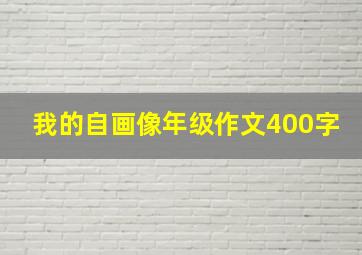 我的自画像年级作文400字